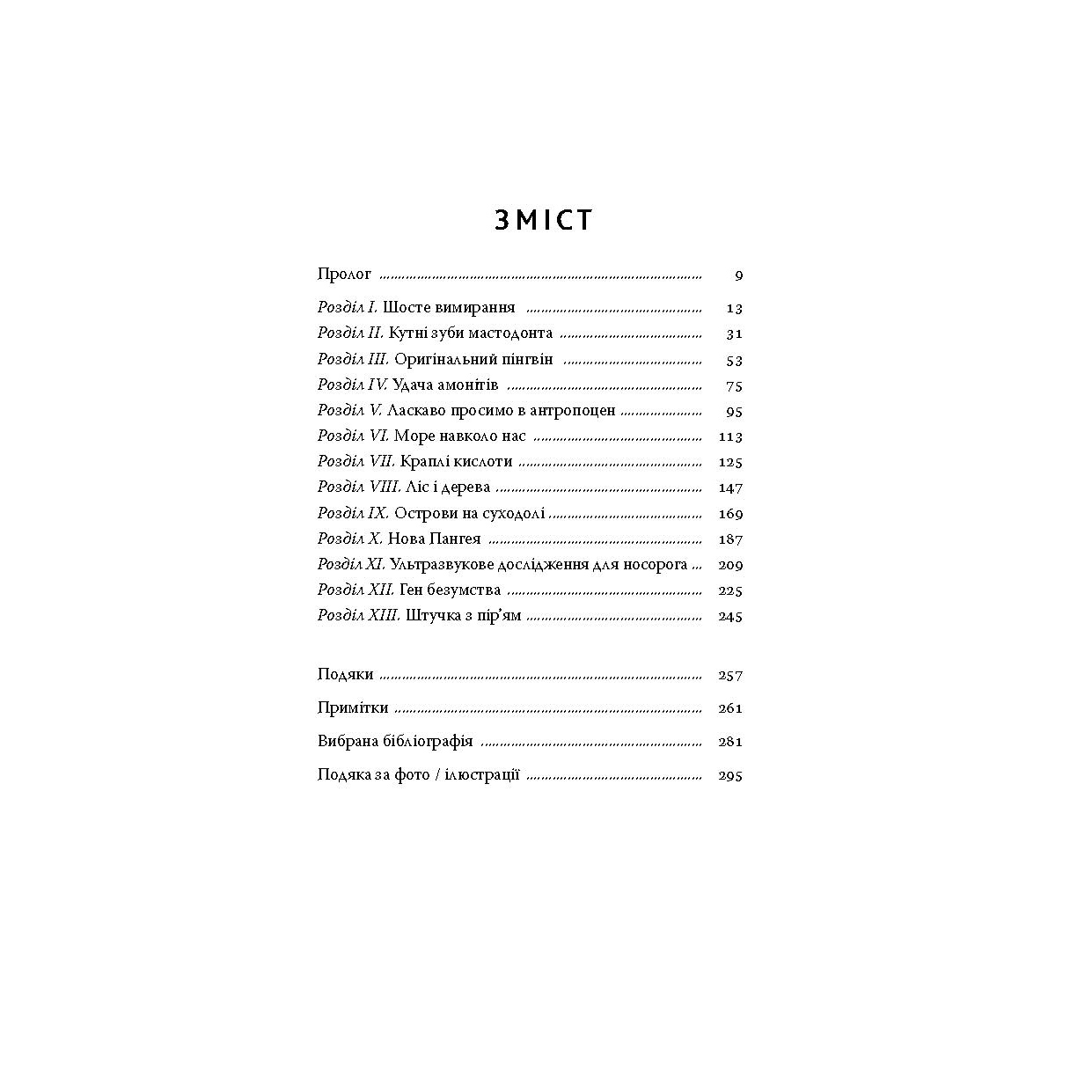 ЗМІСТ

Пролог 9

Розділ I. Шосте вимирання 13
Розділ II. Кутні зуби мастодонта 31
Розділ III. Оригінальний пінгвін 53
Розділ IV. Удача амонітів 75
Розділ V. Ласкаво просимо в антропоцен 95
Розділ VI. Море навколо нас 113
Розділ VII. Краплі кислоти 125
Розділ VIII. Ліс і дерева 147
Розділ IX. Острови на суходолі 169
Розділ X. Нова Пангея 187
Розділ XI. Ультразвукове дослідження для носорога 209
Розділ XII. Ген безумства 225
Розділ XIII. Штучка з пір'ям 245

Подяки 257

Примітки 261

Вибрана бібліографія 281

Подяка за фото / ілюстрації 295